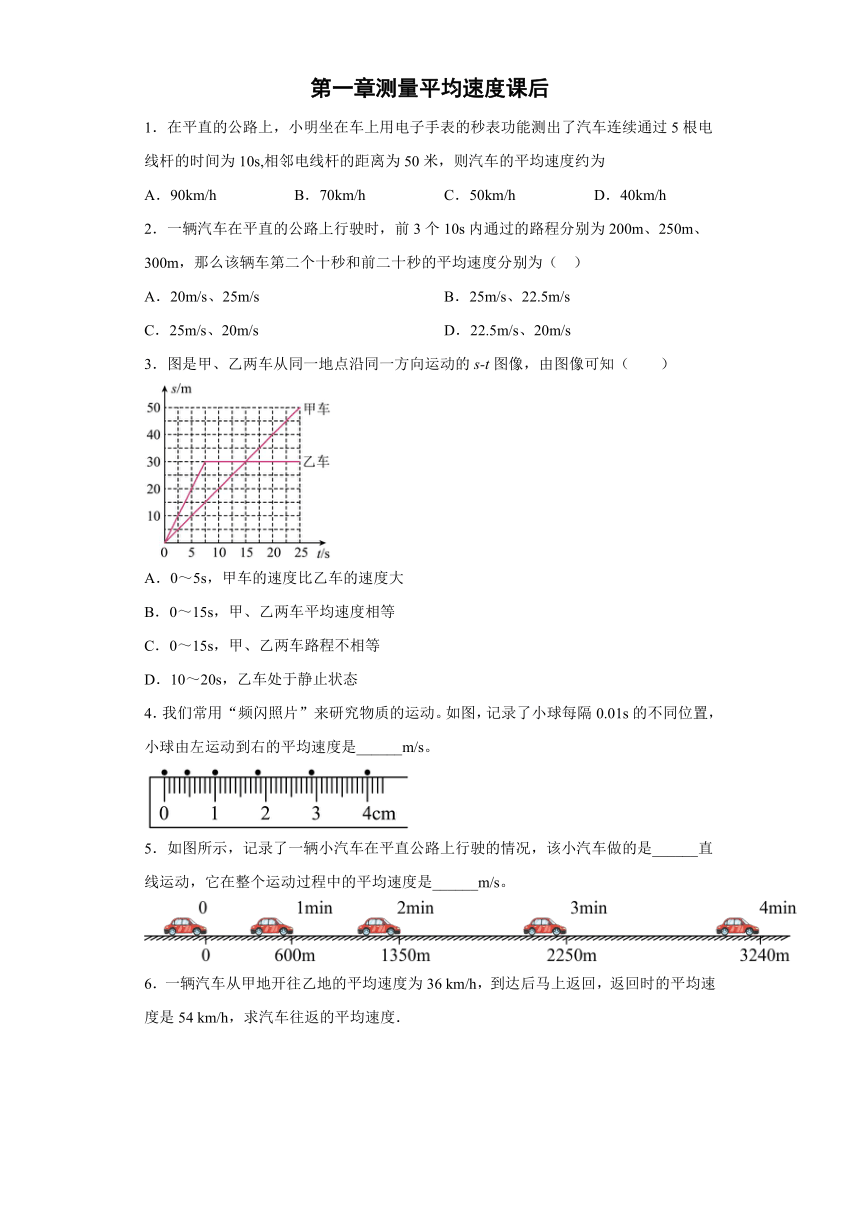 第一章测量平均速度课后

1．在平直的公路上，小明坐在车上用电子手表的秒表功能测出了汽车连续通过 5 根电线杆的时间为 10s,相邻电线杆的距离为 50 米，则汽车的平均速度约为

A．90km/h　　B．70km/h　　C．50km/h　　D．40km/h

2．一辆汽车在平直的公路上行驶时，前 3 个 10s 内通过的路程分别为 200m、250m、300m，那么该辆车第二个十秒和前二十秒的平均速度分别为（　）

A．20m/s、25m/s　　B．25m/s、22.5m/s

C．25m/s、20m/s　　D．22.5m/s、20m/s

3．图是甲、乙两车从同一地点沿同一方向运动的 s-t 图像，由图像可知（　　）

s/m
50
40
30
20
10
0　5　10　15　20　25　t/s
甲车
乙车

A．0～5s，甲车的速度比乙车的速度大

B．0～15s，甲、乙两车平均速度相等

C．0～15s，甲、乙两车路程不相等

D．10～20s，乙车处于静止状态

4．我们常用“频闪照片”来研究物质的运动。如图，记录了小球每隔 0.01s 的不同位置，小球由左运动到右的平均速度是______m/s。

0　1　2　3　4cm

5．如图所示，记录了一辆小汽车在平直公路上行驶的情况，该小汽车做的是______直线运动，它在整个运动过程中的平均速度是______m/s。

0　1min　2min　3min　4min
0　600m　1350m　2250m　3240m

6．一辆汽车从甲地开往乙地的平均速度为 36 km/h，到达后马上返回，返回时的平均速度是 54 km/h，求汽车往返的平均速度.